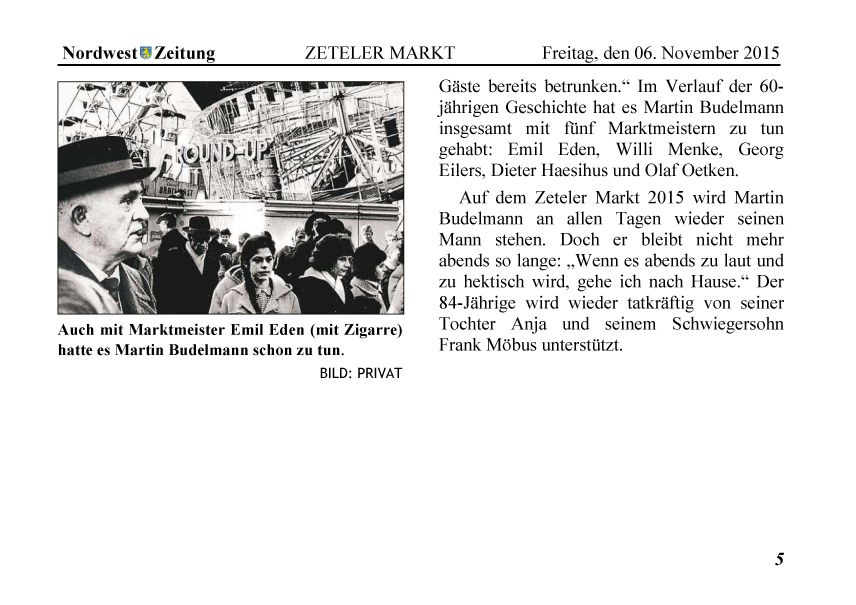 Nordwest Zeitung ZETELER MARKT Freitag, den 06. November 2015

ROUND-UP

Auch mit Marktmeister Emil Eden (mit Zigarre) hatte es Martin Budelmann schon zu tun.

BILD: PRIVAT

Gäste bereits betrunken.“ Im Verlauf der 60-jährigen Geschichte hat es Martin Budelmann insgesamt mit fünf Marktmeistern zu tun gehabt: Emil Eden, Willi Menke, Georg Eilers, Dieter Haesihus und Olaf Oetken.

Auf dem Zeteler Markt 2015 wird Martin Budelmann an allen Tagen wieder seinen Mann stehen. Doch er bleibt nicht mehr abends so lange: „Wenn es abends zu laut und zu hektisch wird, gehe ich nach Hause.“ Der 84-Jährige wird wieder tatkräftig von seiner Tochter Anja und seinem Schwiegersohn Frank Möbus unterstützt.

5